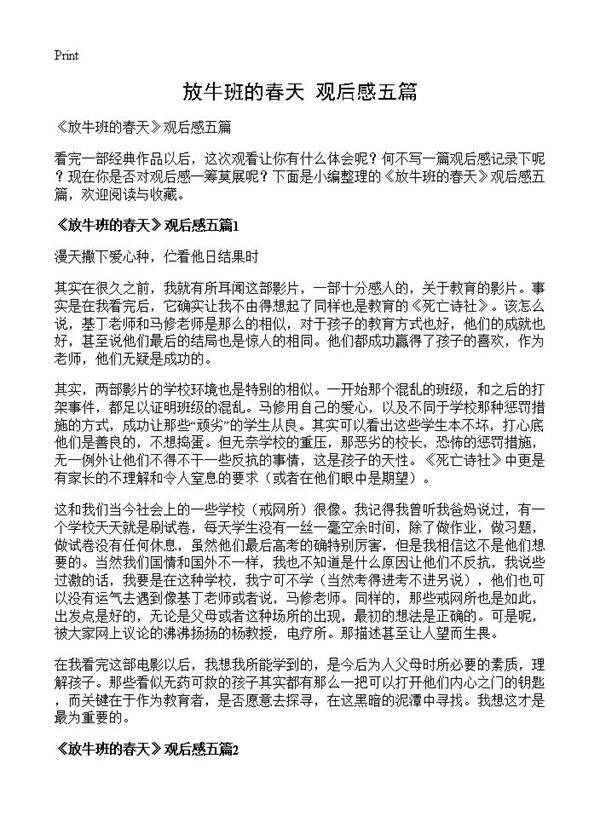 Print

放牛班的春天 观后感五篇

《放牛班的春天》观后感五篇

看完一部经典作品以后，这次观看让你有什么体会呢？何不写一篇观后感记录下呢？现在你是否对观后感一筹莫展呢？下面是小编整理的《放牛班的春天》观后感五篇，欢迎阅读与收藏。

《放牛班的春天》观后感五篇1

漫天撒下爱心种，伫看他日结果时

其实在很久之前，我就有所耳闻这部影片，一部十分感人的，关于教育的影片。事实是在我看完后，它确实让我不由得想起了同样也是教育的《死亡诗社》。该怎么说，基丁老师和马修老师是那么的相似，对于孩子的教育方式也好，他们的成就也好，甚至说他们最后的结局也是惊人的相同。他们都成功赢得了孩子的喜欢，作为老师，他们无疑是成功的。

其实，两部影片的学校环境也是特别的相似。一开始那个混乱的班级，和之后的打架事件，都足以证明班级的混乱。马修用自己的爱心，以及不同于学校那种惩罚措施的方式，成功让那些“顽劣”的学生从良。其实可以看出这些学生本不坏，打心底他们是善良的，不想捣蛋。但无奈学校的重压，那恶劣的校长，恐怖的惩罚措施，无一例外让他们不得不干一些反抗的事情，这是孩子的天性。《死亡诗社》中更是有家长的不理解和令人窒息的要求（或者在他们眼中是期望）。

这和我们当今社会上的一些学校（戒网所）很像。我记得我曾听我爸妈说过，有一个学校天天就是刷试卷，每天学生没有一丝一毫空余时间，除了做作业，做习题，做试卷没有任何休息，虽然他们最后高考的确特别厉害，但是我相信这不是他们想要的。当然我们国情和国外不一样，我也不知道是什么原因让他们不反抗，我说些过激的话，我要是在这种学校，我宁可不学（当然考得进考不进另说），他们也可以没有运气去遇到像基丁老师或者说，马修老师。同样的，那些戒网所也是如此，出发点是好的，无论是父母或者这种场所的出现，最初的想法是正确的。可是呢，被大家网上议论的沸沸扬扬的杨教授，电疗所。那描述甚至让人望而生畏。

在我看完这部电影以后，我想我所能学到的，是今后为人父母时所必要的素质，理解孩子。那些看似无药可救的孩子其实都有那么一把可以打开他们内心之门的钥匙，而关键在于作为教育者，是否愿意去探寻，在这黑暗的泥潭中寻找。我想这才是最为重要的。

《放牛班的春天》观后感五篇2